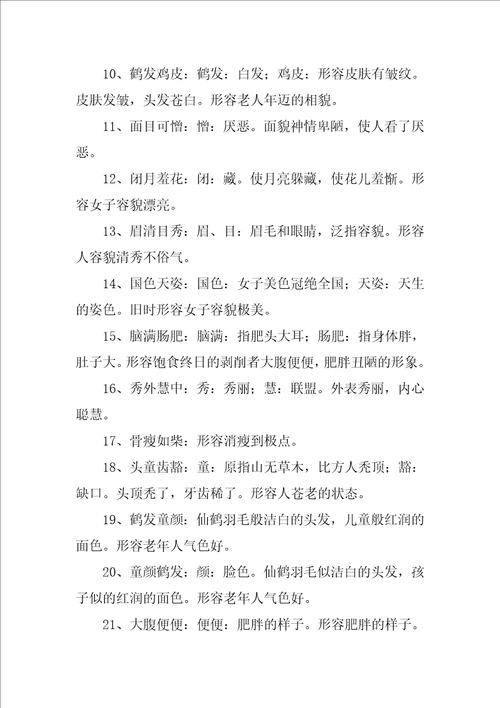 10、鹤发鸡皮：鹤发：白发；鸡皮：形容皮肤有皱纹。皮肤发皱，头发苍白。形容老人年迈的相貌。

11、面目可憎：憎：厌恶。面貌神情卑陋，使人看了厌恶。

12、闭月羞花：闭：藏。使月亮躲藏，使花儿羞惭。形容女子容貌漂亮。

13、眉清目秀：眉、目：眉毛和眼睛，泛指容貌。形容人容貌清秀不俗气。

14、国色天姿：国色：女子美色冠绝全国；天姿：天生的姿色。旧时形容女子容貌极美。

15、脑满肠肥：脑满：指肥头大耳；肠肥：指身体胖，肚子大。形容饱食终日的剥削者大腹便便，肥胖丑陋的形象。

16、秀外慧中：秀：秀丽；慧：联盟。外表秀丽，内心聪慧。

17、骨瘦如柴：形容消瘦到极点。

18、头童齿豁：童：原指山无草木，比方人秃顶；豁：缺口。头顶秃了，牙齿稀了。形容人苍老的状态。

19、鹤发童颜：仙鹤羽毛般洁白的头发，儿童般红润的面色。形容老年人气色好。

20、童颜鹤发：颜：脸色。仙鹤羽毛似洁白的头发，孩子似的红润的面色。形容老年人气色好。

21、大腹便便：便便：肥胖的样子。形容肥胖的样子。